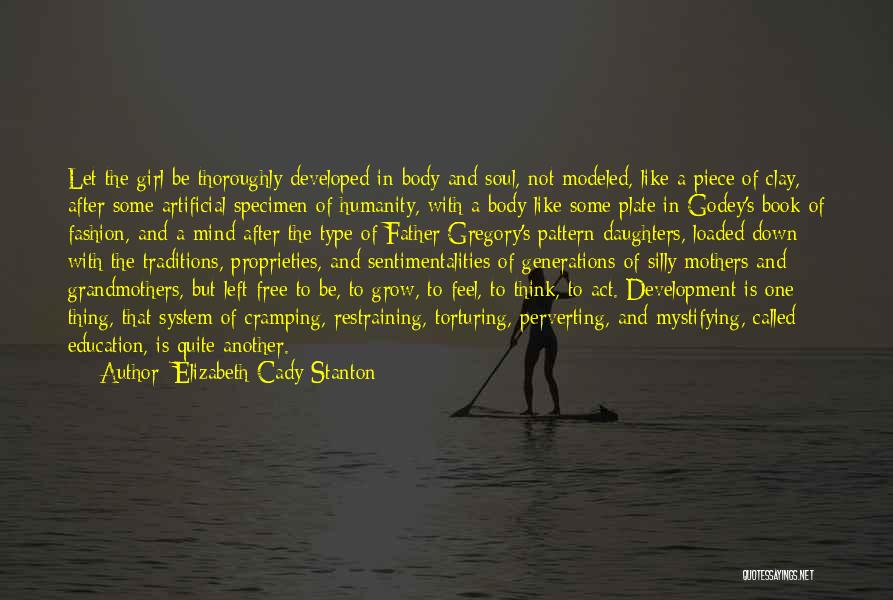 Let the girl be thoroughly developed in body and soul, not modeled, like a piece of clay, after some artificial specimen of humanity, with a body like some plate in Godey's book of fashion, and a mind after the type of Father Gregory's pattern daughters, loaded down with the traditions, proprieties, and sentimentalities of generations of silly mothers and grandmothers, but left free to be, to grow, to feel, to think, to act. Development is one thing, that system of cramping, restraining, torturing, perverting, and mystifying, called education, is quite another.

Author: Elizabeth Cady Stanton

QUOTESSAYINGS.NET